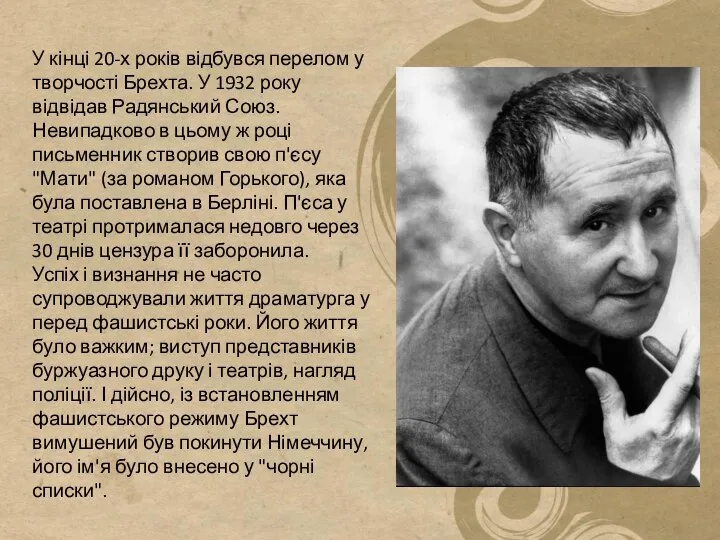 У кінці 20-х років відбувся перелом у творчості Брехта. У 1932 року відвідав Радянський Союз. Невипадково в цьому ж році письменник створив свою п'єсу "Мати" (за романом Горького), яка була поставлена в Берліні. П'єса у театрі протрималася недовго через 30 днів цензура її заборонила. Успіх і визнання не часто супроводжували життя драматурга у перед фашистські роки. Його життя було важким; виступ представників буржуазного друку і театрів, нагляд поліції. І дійсно, із встановленням фашистського режиму Брехт вимушений був покинути Німеччину, його ім'я було внесено у "чорні списки".